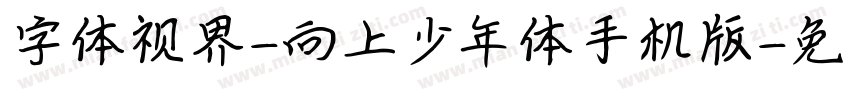 字体视界-向上少年体手机版-免